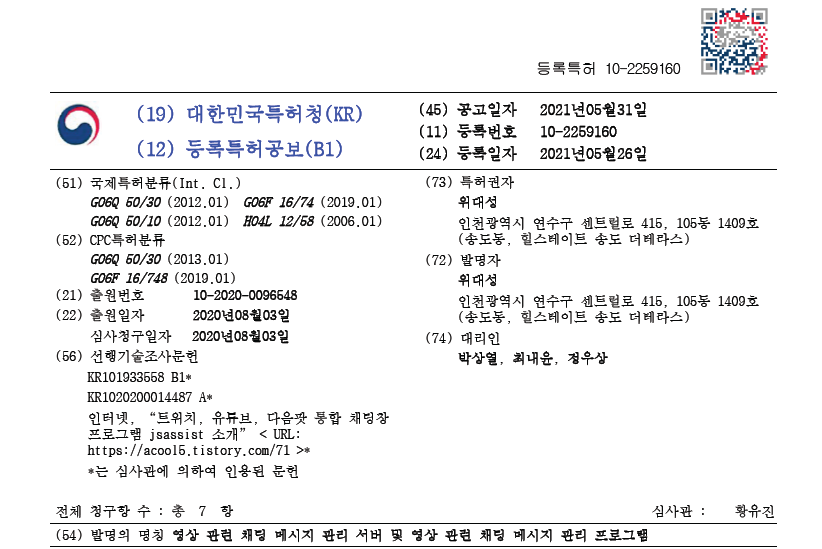 등록특허 10-2259160

(19) 대한민국특허청(KR)
(12) 등록특허공보(B1)

(45) 공고일자 2021년05월31일
(11) 등록번호 10-2259160
(24) 등록일자 2021년05월26일

(51) 국제특허분류(Int. Cl.)
G06Q 50/30 (2012.01) G06F 16/74 (2019.01)
G06Q 50/10 (2012.01) H04L 12/58 (2006.01)
(52) CPC특허분류
G06Q 50/30 (2013.01)
G06F 16/748 (2019.01)
(21) 출원번호 10-2020-0096648
(22) 출원일자 2020년08월03일
심사청구일자 2020년08월03일
(56) 선행기술조사문헌
KR101933558 B1*
KR1020200014487 A*
인터넷, "트위치, 유튜브, 다음팟 통합 채팅창 프로그램 jsassist 소개" < URL: https://acool5.tistory.com/71 >*
*는 심사관에 의하여 인용된 문헌

(73) 특허권자
위대성
인천광역시 연수구 센트럴로 415, 105동 1409호 (송도동, 힐스테이트 송도 더테라스)
(72) 발명자
위대성
인천광역시 연수구 센트럴로 415, 105동 1409호 (송도동, 힐스테이트 송도 더테라스)
(74) 대리인
박상열, 최내윤, 정우상

전체 청구항 수 : 총 7 항
심사관 : 황유진

(54) 발명의 명칭 영상 관련 채팅 메시지 관리 서버 및 영상 관련 채팅 메시지 관리 프로그램